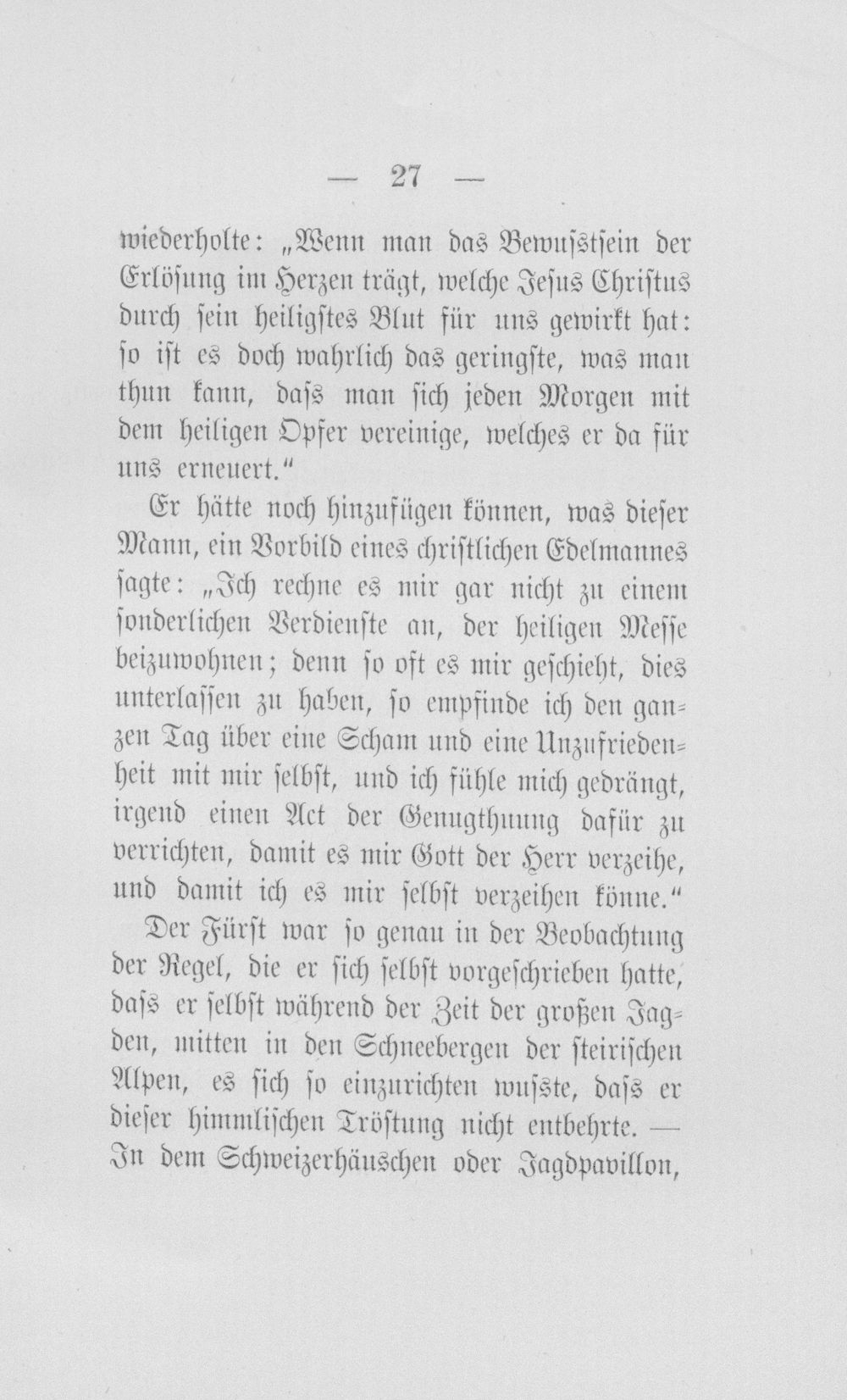 — 27 —

wiederholte: „Wenn man das Bewusstsein der Erlösung im Herzen trägt, welche Jesus Christus durch sein heiligstes Blut für uns gewirkt hat: so ist es doch wahrlich das geringste, was man thun kann, dass man sich jeden Morgen mit dem heiligen Opfer vereinige, welches er da für uns erneuert."

Er hätte noch hinzufügen können, was dieser Mann, ein Vorbild eines christlichen Edelmannes sagte: „Ich rechne es mir gar nicht zu einem sonderlichen Verdienste an, der heiligen Messe beizuwohnen; denn so oft es mir geschieht, dies unterlassen zu haben, so empfinde ich den ganzen Tag über eine Scham und eine Unzufriedenheit mit mir selbst, und ich fühle mich gedrängt, irgend einen Act der Genugthuung dafür zu verrichten, damit es mir Gott der Herr verzeihe, und damit ich es mir selbst verzeihen könne."

Der Fürst war so genau in der Beobachtung der Regel, die er sich selbst vorgeschrieben hatte, dass er selbst während der Zeit der großen Jagden, mitten in den Schneebergen der steirischen Alpen, es sich so einzurichten wusste, dass er dieser himmlischen Tröstung nicht entbehrte. — In dem Schweizerhäuschen oder Jagdpavillon,